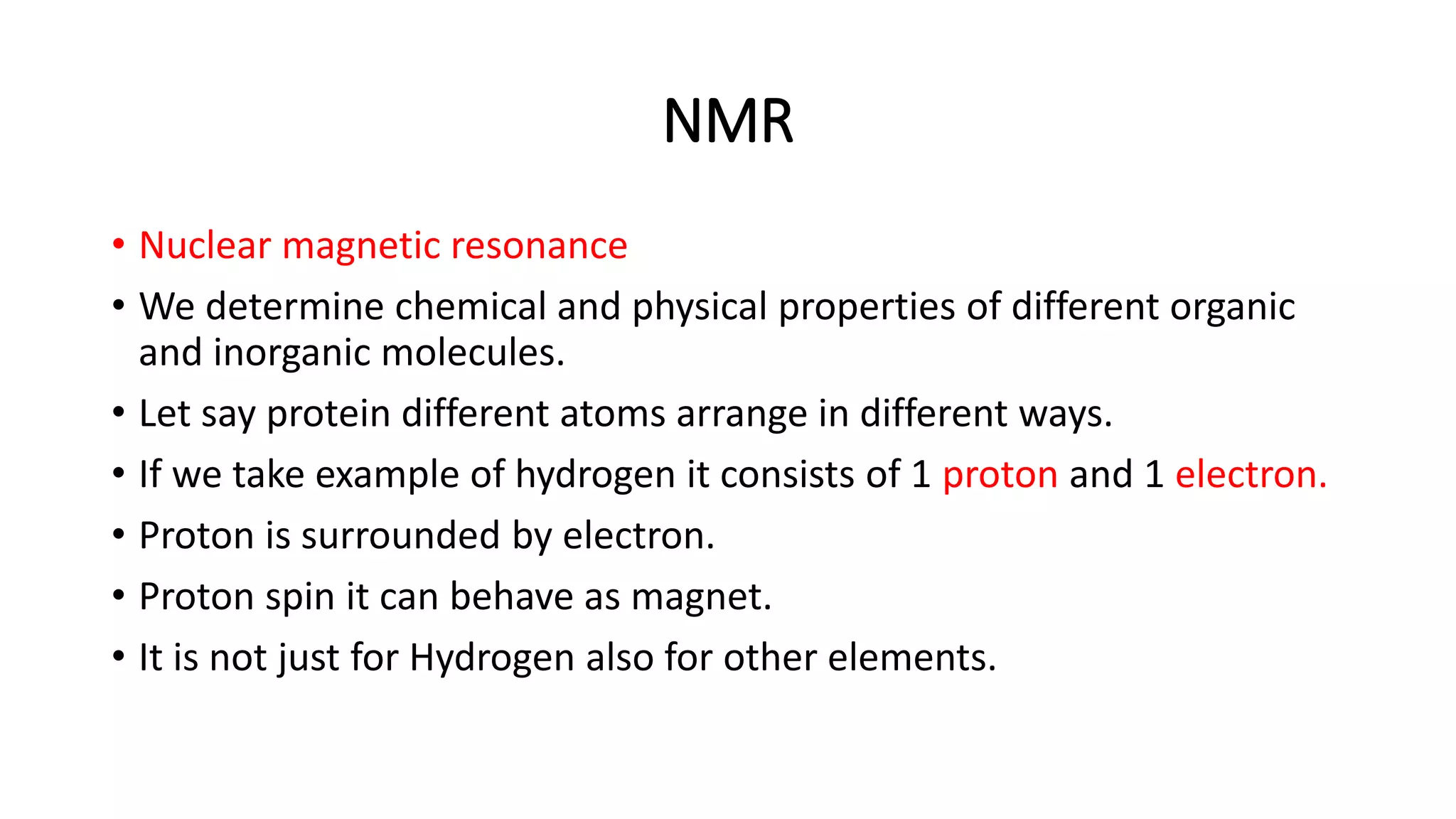 NMR

• Nuclear magnetic resonance
• We determine chemical and physical properties of different organic and inorganic molecules.
• Let say protein different atoms arrange in different ways.
• If we take example of hydrogen it consists of 1 proton and 1 electron.
• Proton is surrounded by electron.
• Proton spin it can behave as magnet.
• It is not just for Hydrogen also for other elements.